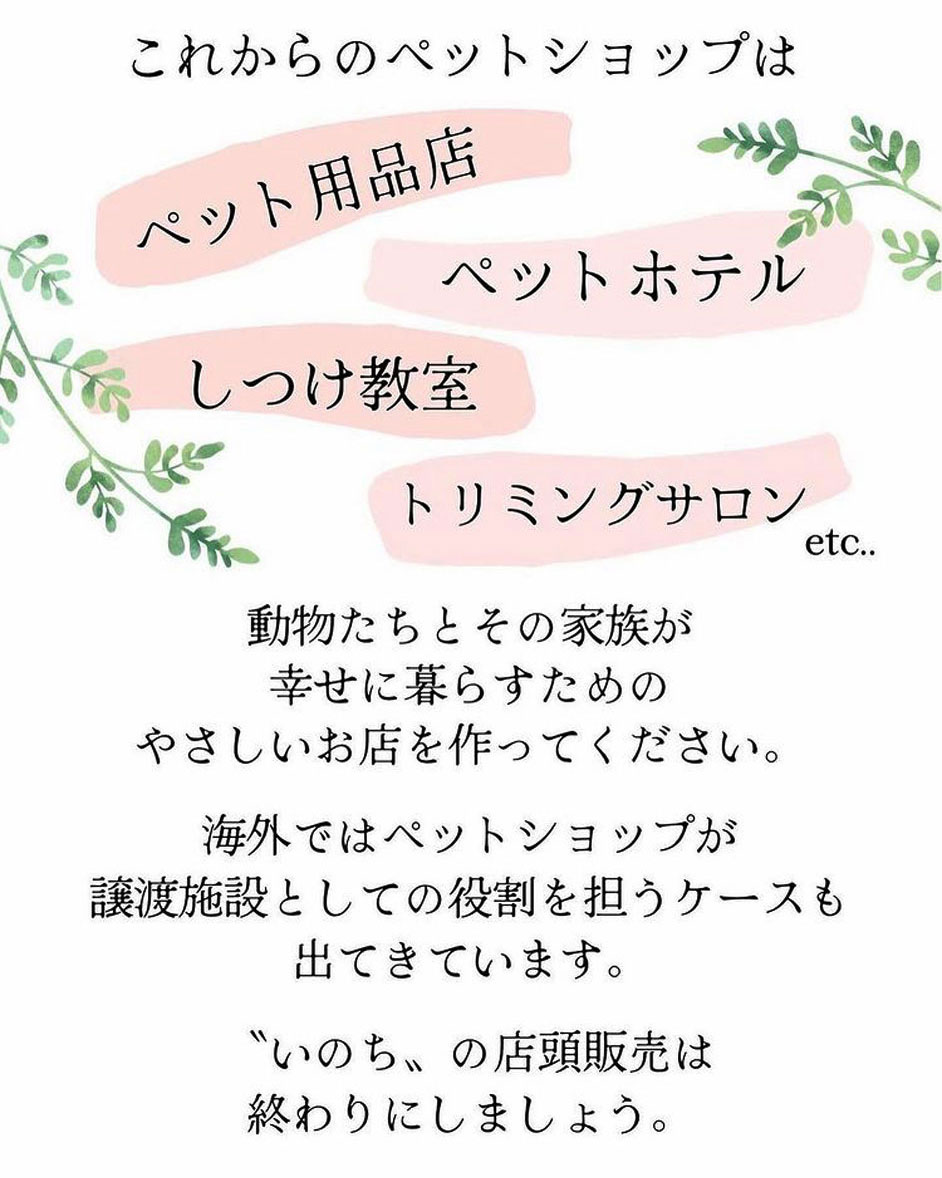 これからのペットショップは

ペット用品店

ペットホテル

しつけ教室

トリミングサロン

etc..

動物たちとその家族が
幸せに暮らすための
やさしいお店を作ってください。

海外ではペットショップが
譲渡施設としての役割を担うケースも
出てきています。

〝いのち〟の店頭販売は
終わりにしましょう。